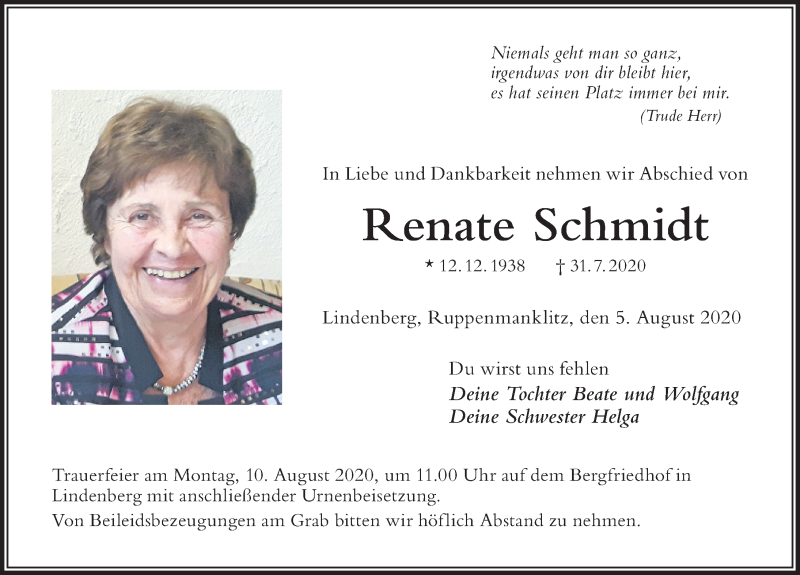 Niemals geht man so ganz,
irgendwas von dir bleibt hier,
es hat seinen Platz immer bei mir.
(Trude Herr)

In Liebe und Dankbarkeit nehmen wir Abschied von

Renate Schmidt

* 12. 12. 1938 † 31. 7. 2020

Lindenberg, Ruppenmanklitz, den 5. August 2020

Du wirst uns fehlen
Deine Tochter Beate und Wolfgang
Deine Schwester Helga

Trauerfeier am Montag, 10. August 2020, um 11.00 Uhr auf dem Bergfriedhof in Lindenberg mit anschließender Urnenbeisetzung.
Von Beileidsbezeugungen am Grab bitten wir höflich Abstand zu nehmen.